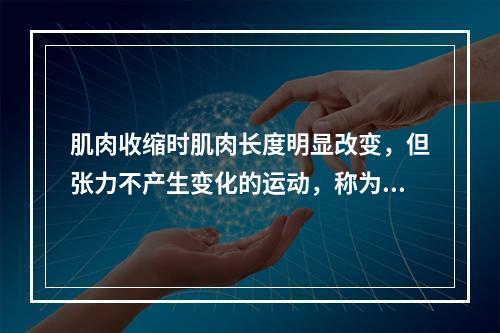 肌肉收缩时肌肉长度明显改变，但张力不产生变化的运动，称为...